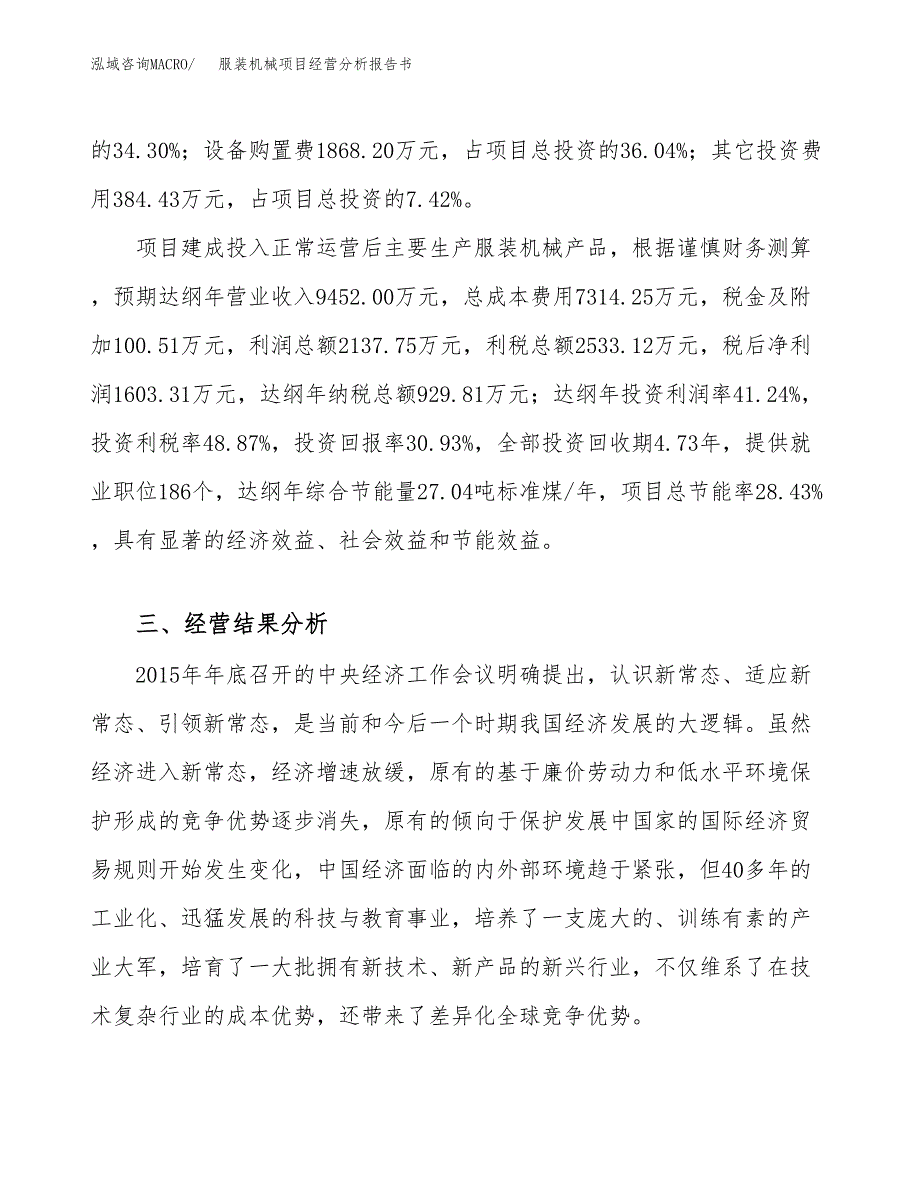 泓域咨询MACRO/　服装机械项目经营分析报告书

的34.30%；设备购置费1868.20万元，占项目总投资的36.04%；其它投资费用384.43万元，占项目总投资的7.42%。

项目建成投入正常运营后主要生产服装机械产品，根据谨慎财务测算，预期达纲年营业收入9452.00万元，总成本费用7314.25万元，税金及附加100.51万元，利润总额2137.75万元，利税总额2533.12万元，税后净利润1603.31万元，达纲年纳税总额929.81万元；达纲年投资利润率41.24%，投资利税率48.87%，投资回报率30.93%，全部投资回收期4.73年，提供就业职位186个，达纲年综合节能量27.04吨标准煤/年，项目总节能率28.43%，具有显著的经济效益、社会效益和节能效益。

三、经营结果分析

2015年年底召开的中央经济工作会议明确提出，认识新常态、适应新常态、引领新常态，是当前和今后一个时期我国经济发展的大逻辑。虽然经济进入新常态，经济增速放缓，原有的基于廉价劳动力和低水平环境保护形成的竞争优势逐步消失，原有的倾向于保护发展中国家的国际经济贸易规则开始发生变化，中国经济面临的内外部环境趋于紧张，但40多年的工业化、迅猛发展的科技与教育事业，培养了一支庞大的、训练有素的产业大军，培育了一大批拥有新技术、新产品的新兴行业，不仅维系了在技术复杂行业的成本优势，还带来了差异化全球竞争优势。